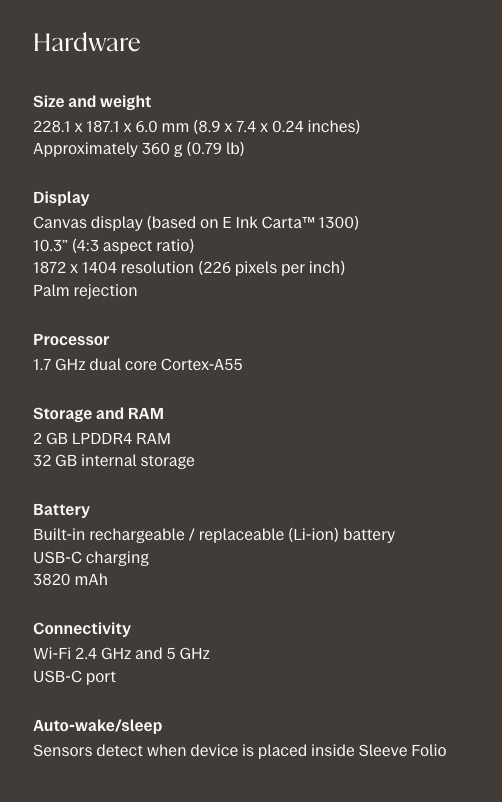 Hardware

Size and weight
228.1 x 187.1 x 6.0 mm (8.9 x 7.4 x 0.24 inches)
Approximately 360 g (0.79 lb)

Display
Canvas display (based on E Ink Carta™ 1300)
10.3" (4:3 aspect ratio)
1872 x 1404 resolution (226 pixels per inch)
Palm rejection

Processor
1.7 GHz dual core Cortex-A55

Storage and RAM
2 GB LPDDR4 RAM
32 GB internal storage

Battery
Built-in rechargeable / replaceable (Li-ion) battery
USB-C charging
3820 mAh

Connectivity
Wi-Fi 2.4 GHz and 5 GHz
USB-C port

Auto-wake/sleep
Sensors detect when device is placed inside Sleeve Folio